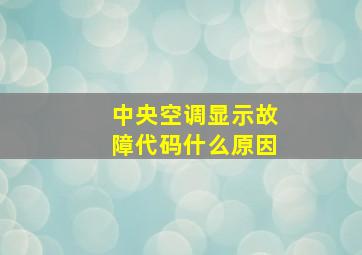 中央空调显示故障代码什么原因